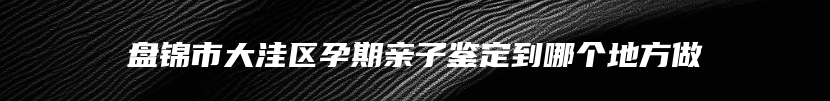 盘锦市大洼区孕期亲子鉴定到哪个地方做